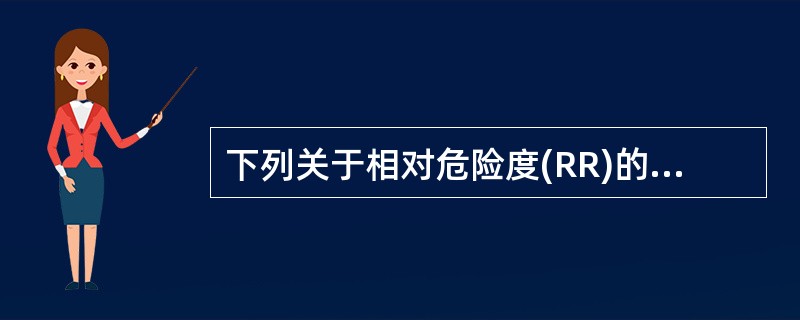 下列关于相对危险度(RR)的...